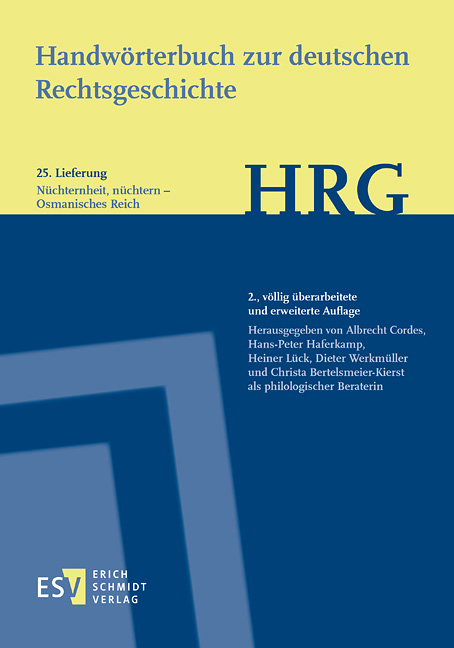 Handwörterbuch zur deutschen Rechtsgeschichte

25. Lieferung
Nüchternheit, nüchtern – Osmanisches Reich

HRG

2., völlig überarbeitete und erweiterte Auflage
Herausgegeben von Albrecht Cordes, Hans-Peter Haferkamp, Heiner Lück, Dieter Werkmüller und Christa Bertelsmeier-Kierst als philologischer Beraterin

ESV ERICH SCHMIDT VERLAG